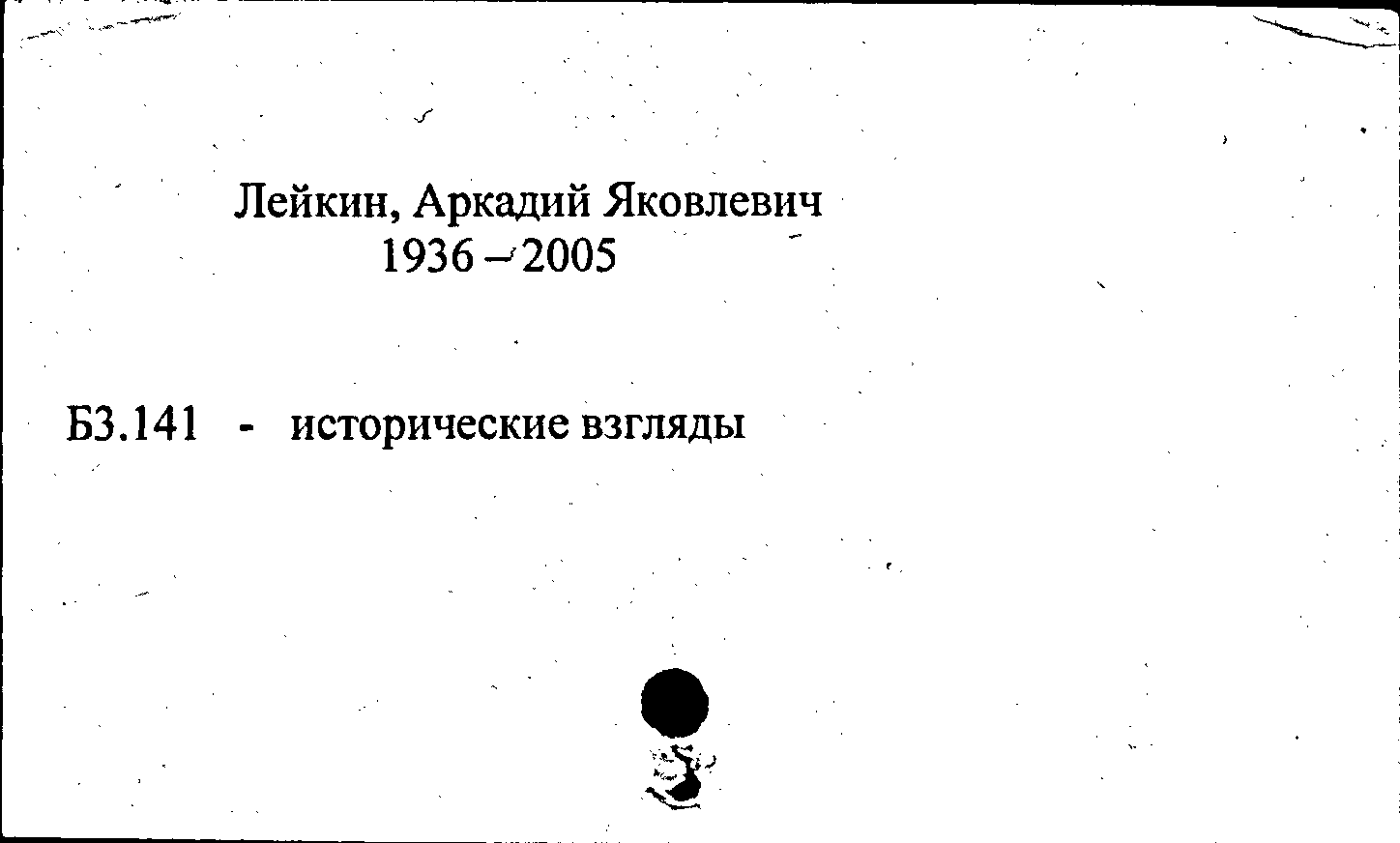 Лейкин, Аркадий Яковлевич
1936 – 2005

Б3.141 - исторические взгляды